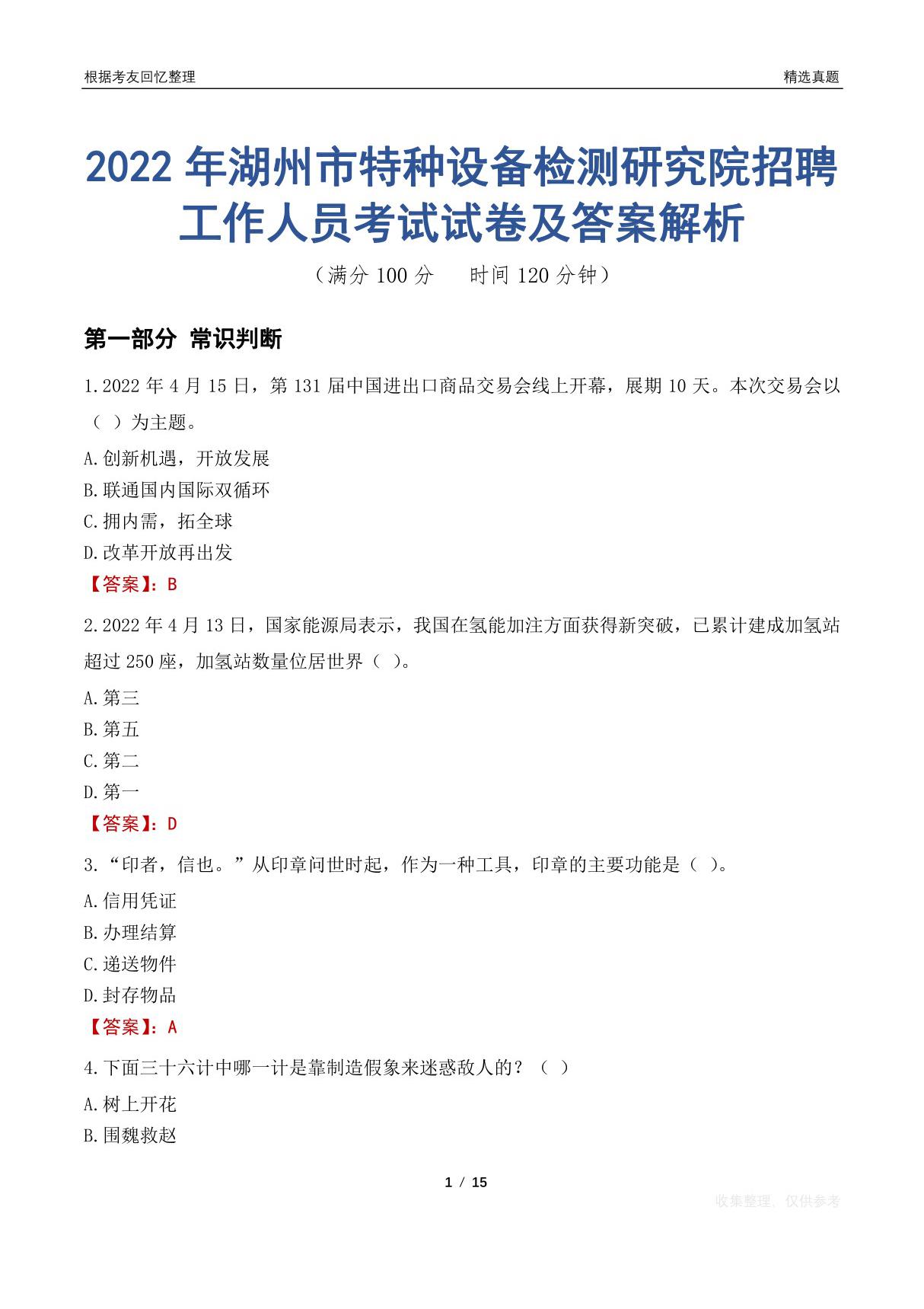 根据考友回忆整理

精选真题

2022 年湖州市特种设备检测研究院招聘工作人员考试试卷及答案解析

（满分 100 分　时间 120 分钟）

第一部分 常识判断

1.2022 年 4 月 15 日，第 131 届中国进出口商品交易会线上开幕，展期 10 天。本次交易会以（ ）为主题。

A.创新机遇，开放发展

B.联通国内国际双循环

C.拥内需，拓全球

D.改革开放再出发

【答案】：B

2.2022 年 4 月 13 日，国家能源局表示，我国在氢能加注方面获得新突破，已累计建成加氢站超过 250 座，加氢站数量位居世界（ ）。

A.第三

B.第五

C.第二

D.第一

【答案】：D

3.“印者，信也。”从印章问世时起，作为一种工具，印章的主要功能是（ ）。

A.信用凭证

B.办理结算

C.递送物件

D.封存物品

【答案】：A

4.下面三十六计中哪一计是靠制造假象来迷惑敌人的？（ ）

A.树上开花

B.围魏救赵

1 / 15

收集整理，仅供参考